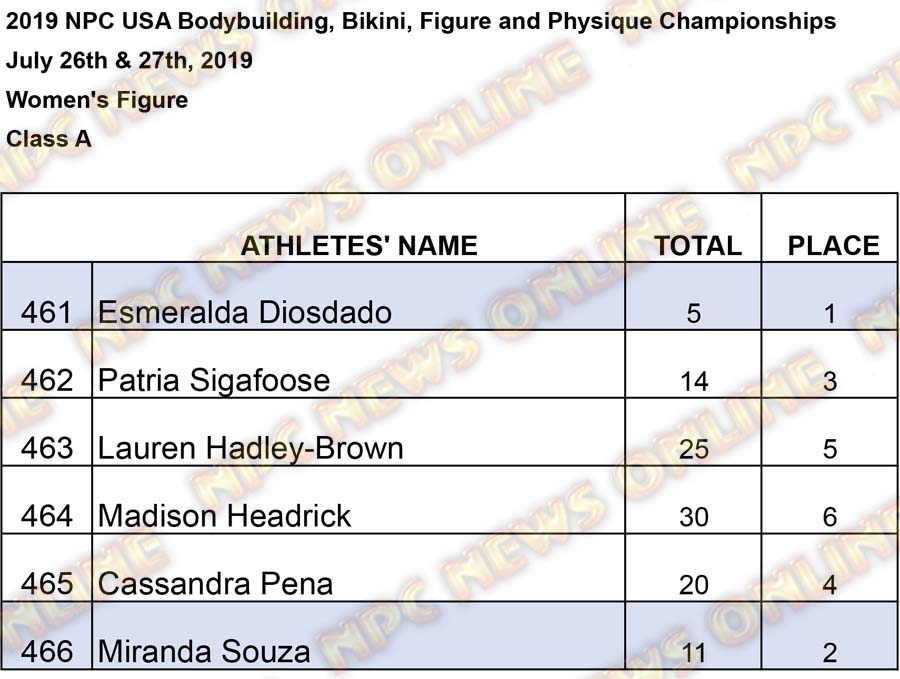 2019 NPC USA Bodybuilding, Bikini, Figure and Physique Championships

July 26th & 27th, 2019

Women's Figure

Class A

|  | ATHLETES' NAME | TOTAL | PLACE |
|---|---|---|---|
| 461 | Esmeralda Diosdado | 5 | 1 |
| 462 | Patria Sigafoose | 14 | 3 |
| 463 | Lauren Hadley-Brown | 25 | 5 |
| 464 | Madison Headrick | 30 | 6 |
| 465 | Cassandra Pena | 20 | 4 |
| 466 | Miranda Souza | 11 | 2 |

NPC NEWS ONLINE